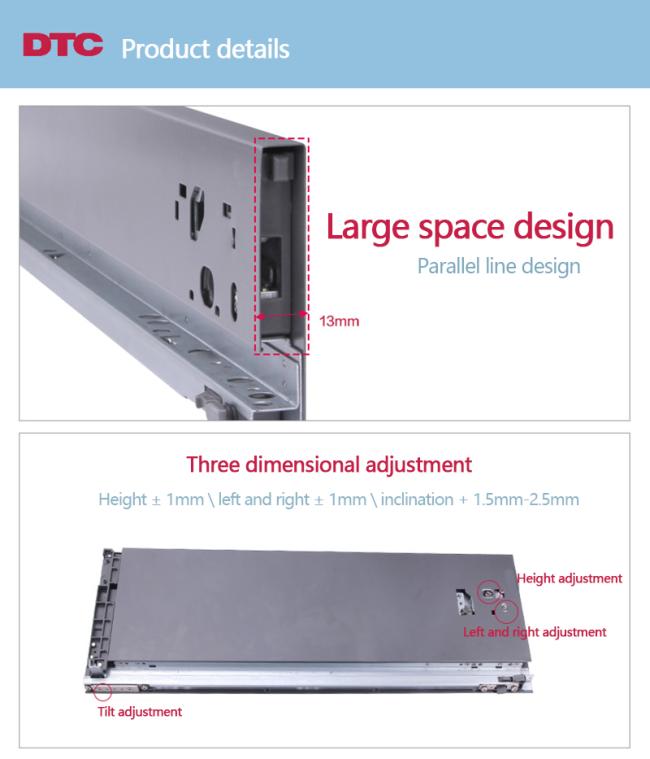 DTC Product details

Large space design

Parallel line design

13mm

Three dimensional adjustment

Height ± 1mm \ left and right ± 1mm \ inclination + 1.5mm-2.5mm

Height adjustment

Left and right adjustment

Tilt adjustment